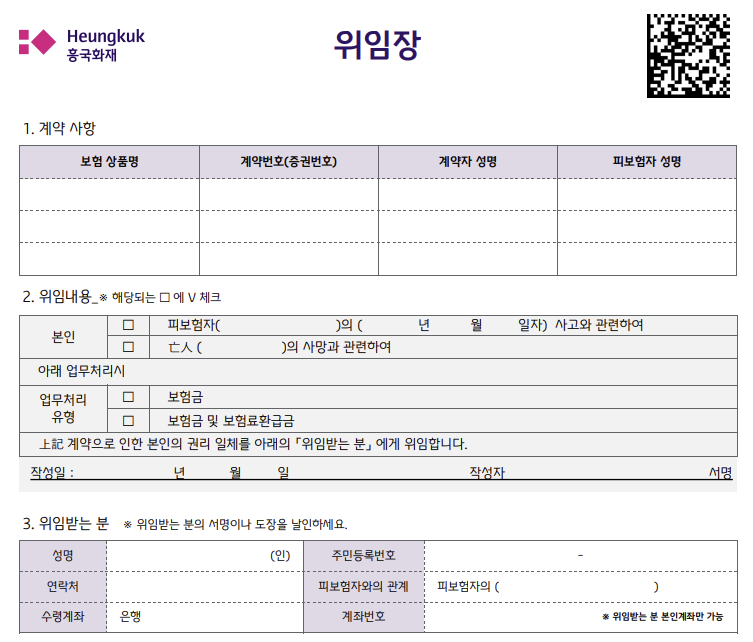 Heungkuk
흥국화재

위임장

1. 계약 사항

| 보험 상품명 | 계약번호(증권번호) | 계약자 성명 | 피보험자 성명 |
|---|---|---|---|
| | | | |
| | | | |
| | | | |

2. 위임내용_※ 해당되는 □ 에 V 체크

| 본인 | □ | 피보험자( )의 ( 년 월 일자) 사고와 관련하여 |
|---|---|---|
| | □ | 亡人 ( )의 사망과 관련하여 |
| 아래 업무처리시 | | |
| 업무처리 유형 | □ | 보험금 |
| | □ | 보험금 및 보험료환급금 |
| 上記 계약으로 인한 본인의 권리 일체를 아래의 「위임받는 분」 에게 위임합니다. | | |

작성일 : 년 월 일 작성자 서명

3. 위임받는 분 ※ 위임받는 분의 서명이나 도장을 날인하세요.

| 성명 | (인) | 주민등록번호 | - |
|---|---|---|---|
| 연락처 | | 피보험자와의 관계 | 피보험자의 ( ) |
| 수령계좌 | 은행 | 계좌번호 | ※ 위임받는 분 본인계좌만 가능 |